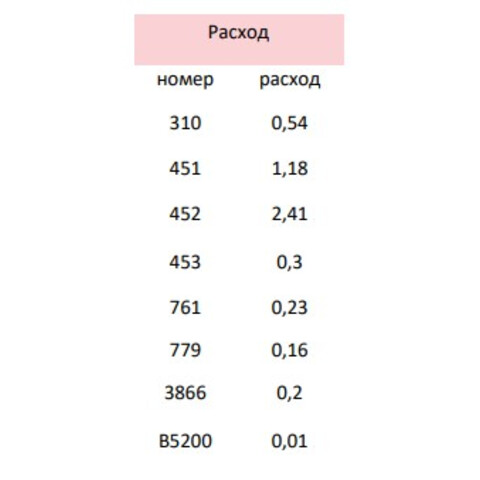 Расход

| номер | расход |
|---|---|
| 310 | 0,54 |
| 451 | 1,18 |
| 452 | 2,41 |
| 453 | 0,3 |
| 761 | 0,23 |
| 779 | 0,16 |
| 3866 | 0,2 |
| B5200 | 0,01 |